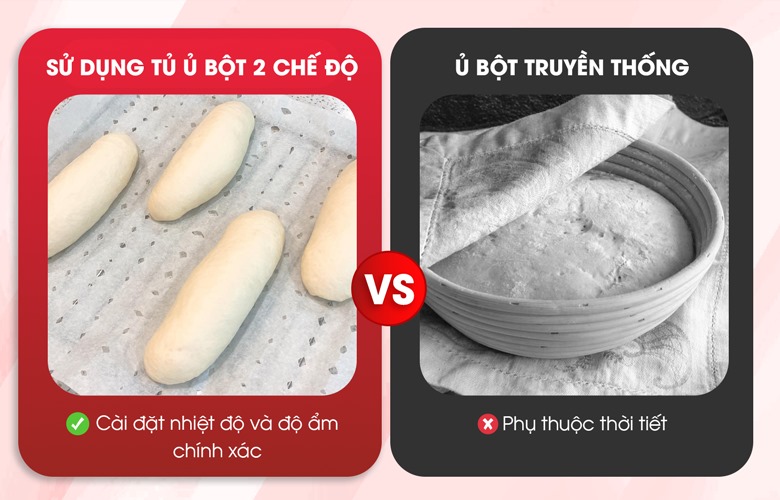 SỬ DỤNG TỦ Ủ BỘT 2 CHẾ ĐỘ

Cài đặt nhiệt độ và độ ẩm chính xác

VS

Ủ BỘT TRUYỀN THỐNG

Phụ thuộc thời tiết